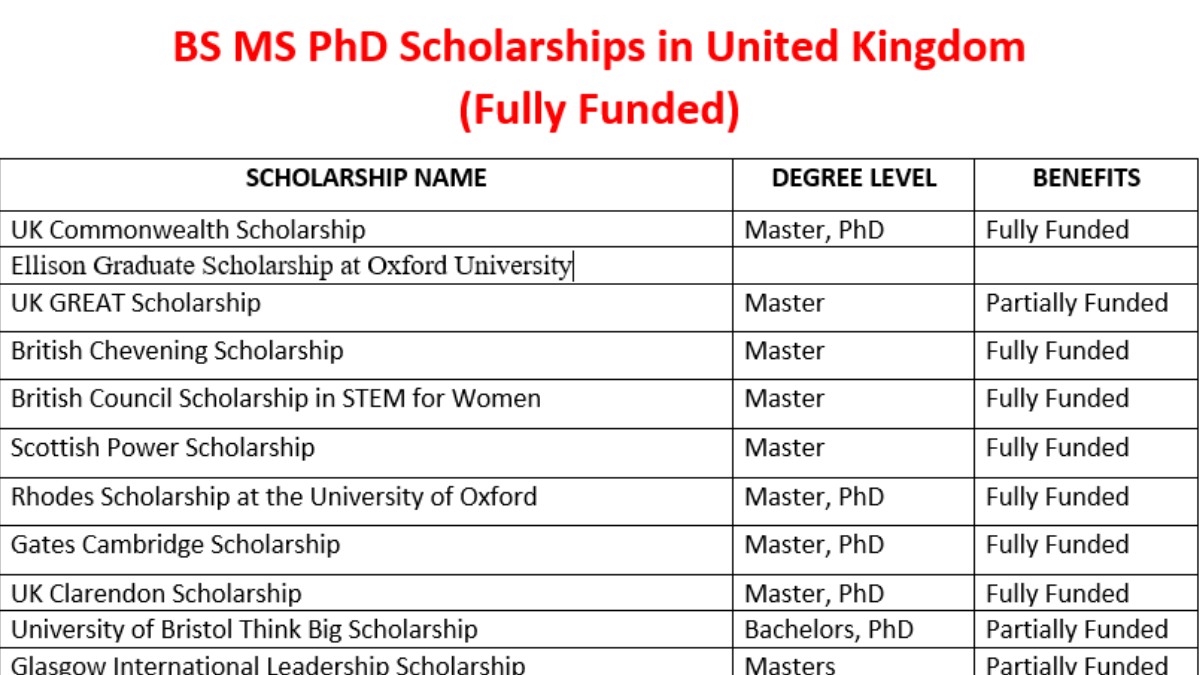 BS MS PhD Scholarships in United Kingdom
(Fully Funded)

| SCHOLARSHIP NAME | DEGREE LEVEL | BENEFITS |
|---|---|---|
| UK Commonwealth Scholarship | Master, PhD | Fully Funded |
| Ellison Graduate Scholarship at Oxford University | | |
| UK GREAT Scholarship | Master | Partially Funded |
| British Chevening Scholarship | Master | Fully Funded |
| British Council Scholarship in STEM for Women | Master | Fully Funded |
| Scottish Power Scholarship | Master | Fully Funded |
| Rhodes Scholarship at the University of Oxford | Master, PhD | Fully Funded |
| Gates Cambridge Scholarship | Master, PhD | Fully Funded |
| UK Clarendon Scholarship | Master, PhD | Fully Funded |
| University of Bristol Think Big Scholarship | Bachelors, PhD | Partially Funded |
| Glasgow International Leadership Scholarship | Masters | Partially Funded |